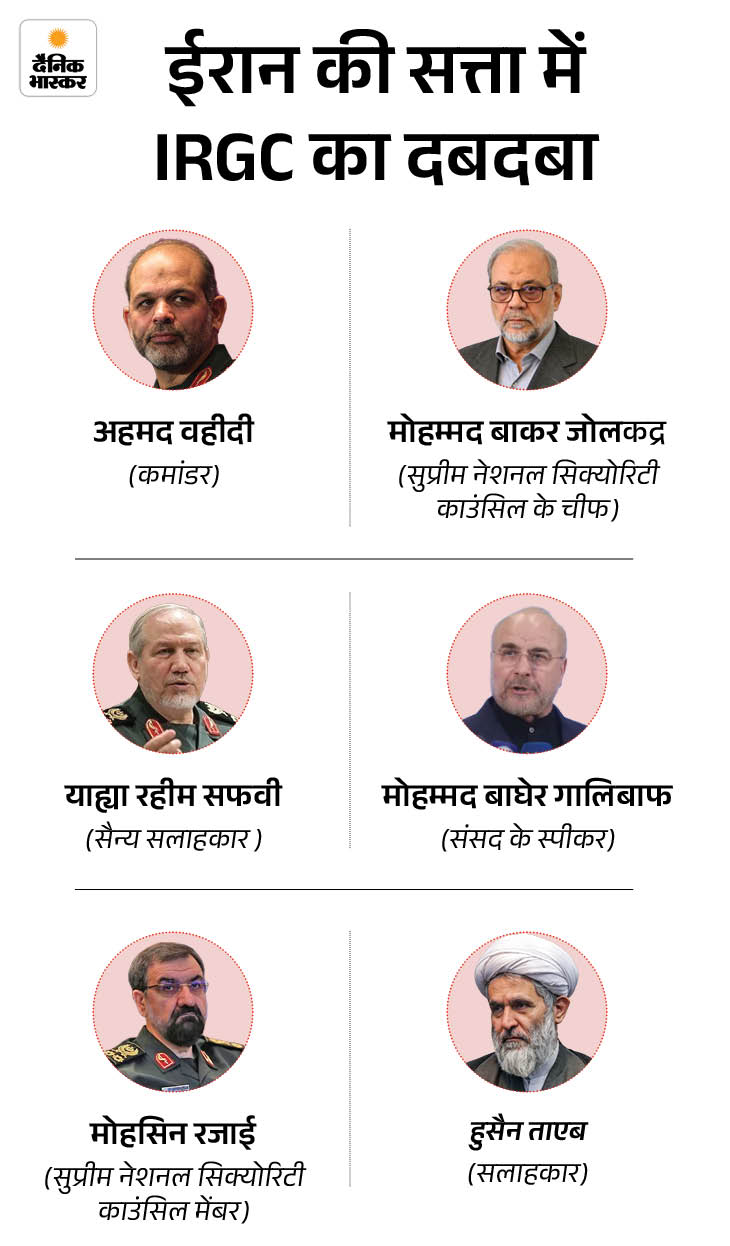 दैनिक भास्कर

ईरान की सत्ता में IRGC का दबदबा

अहमद वहीदी
(कमांडर)

मोहम्मद बाकर जोलकद्र
(सुप्रीम नेशनल सिक्योरिटी काउंसिल के चीफ)

याह्या रहीम सफवी
(सैन्य सलाहकार )

मोहम्मद बाघेर गालिबाफ
(संसद के स्पीकर)

मोहसिन रजाई
(सुप्रीम नेशनल सिक्योरिटी काउंसिल मेंबर)

हुसैन ताएब
(सलाहकार)